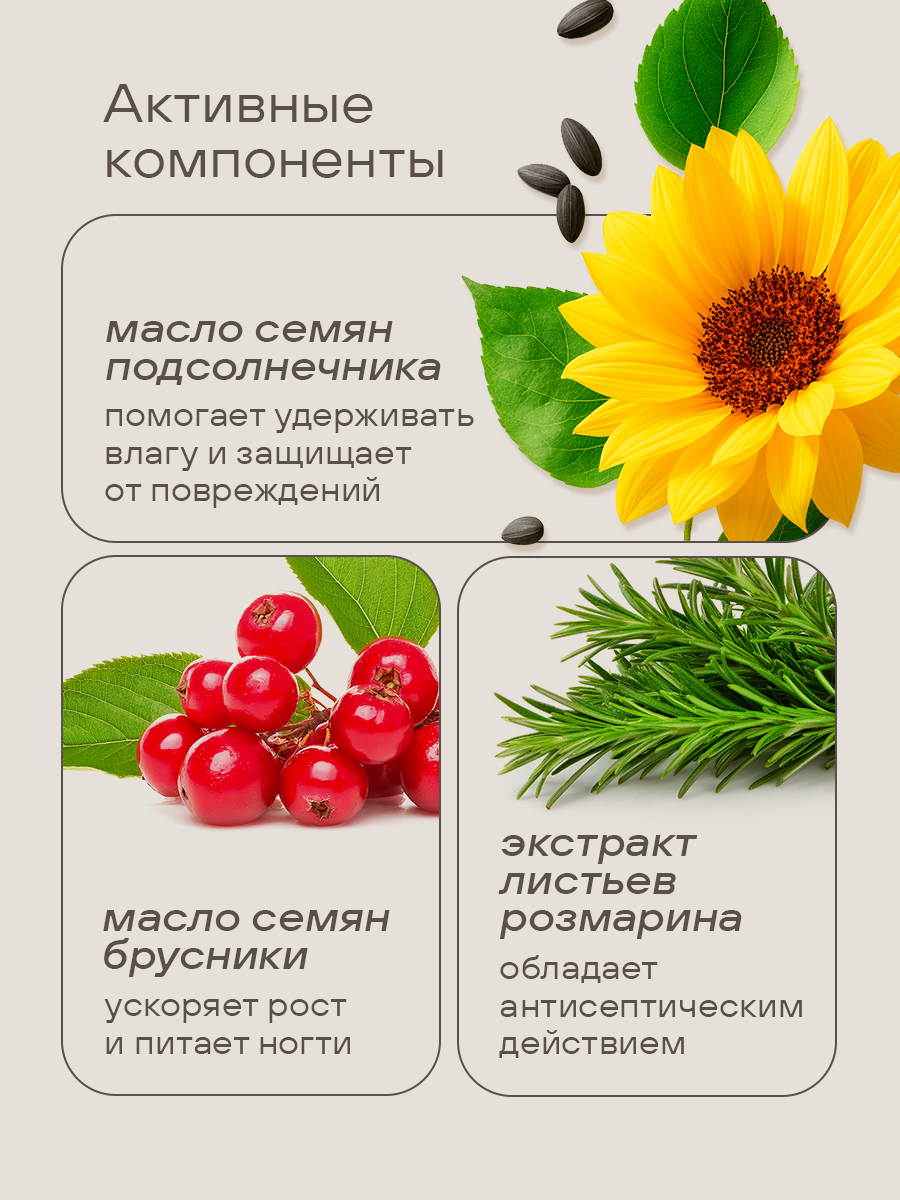 Активные компоненты

масло семян подсолнечника

помогает удерживать влагу и защищает от повреждений

масло семян брусники

ускоряет рост и питает ногти

экстракт листьев розмарина

обладает антисептическим действием